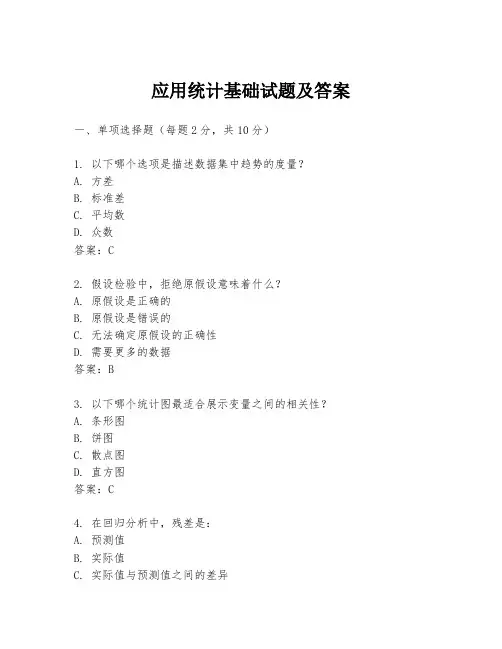 应用统计基础试题及答案

一、单项选择题（每题2分，共10分）

1. 以下哪个选项是描述数据集中趋势的度量？
A. 方差
B. 标准差
C. 平均数
D. 众数
答案：C

2. 假设检验中，拒绝原假设意味着什么？
A. 原假设是正确的
B. 原假设是错误的
C. 无法确定原假设的正确性
D. 需要更多的数据
答案：B

3. 以下哪个统计图最适合展示变量之间的相关性？
A. 条形图
B. 饼图
C. 散点图
D. 直方图
答案：C

4. 在回归分析中，残差是：
A. 预测值
B. 实际值
C. 实际值与预测值之间的差异